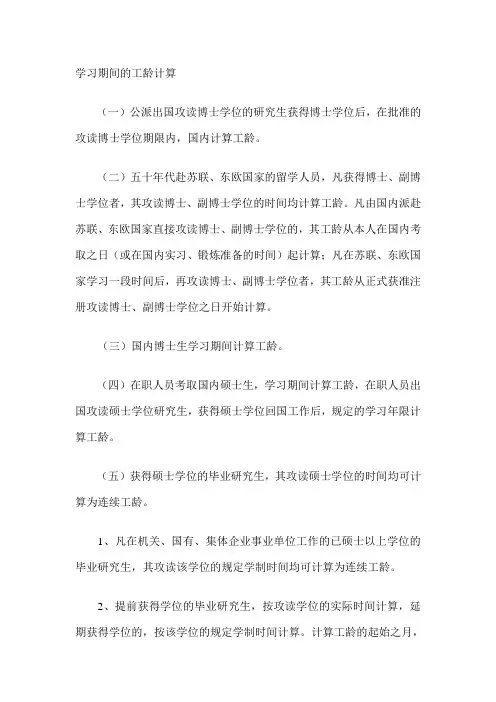 学习期间的工龄计算

（一）公派出国攻读博士学位的研究生获得博士学位后，在批准的攻读博士学位期限内，国内计算工龄。

（二）五十年代赴苏联、东欧国家的留学人员，凡获得博士、副博士学位者，其攻读博士、副博士学位的时间均计算工龄。凡由国内派赴苏联、东欧国家直接攻读博士、副博士学位的，其工龄从本人在国内考取之日（或在国内实习、锻炼准备的时间）起计算；凡在苏联、东欧国家学习一段时间后，再攻读博士、副博士学位者，其工龄从正式获准注册攻读博士、副博士学位之日开始计算。

（三）国内博士生学习期间计算工龄。

（四）在职人员考取国内硕士生，学习期间计算工龄，在职人员出国攻读硕士学位研究生，获得硕士学位回国工作后，规定的学习年限计算工龄。

（五）获得硕士学位的毕业研究生，其攻读硕士学位的时间均可计算为连续工龄。

1、凡在机关、国有、集体企业事业单位工作的已硕士以上学位的毕业研究生，其攻读该学位的规定学制时间均可计算为连续工龄。

2、提前获得学位的毕业研究生，按攻读学位的实际时间计算，延期获得学位的，按该学位的规定学制时间计算。计算工龄的起始之月，